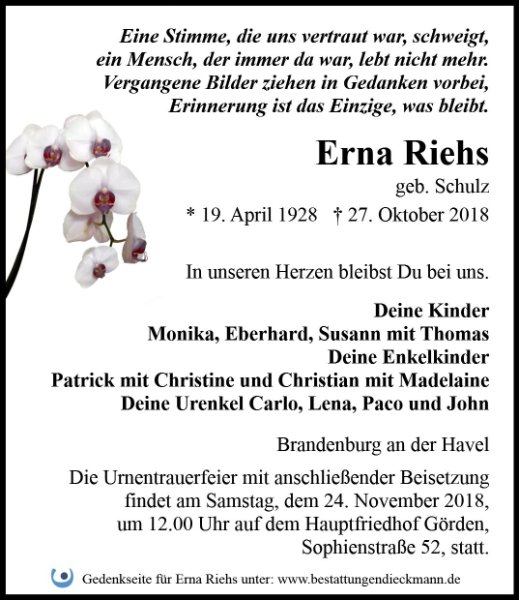 Eine Stimme, die uns vertraut war, schweigt,
ein Mensch, der immer da war, lebt nicht mehr.
Vergangene Bilder ziehen in Gedanken vorbei,
Erinnerung ist das Einzige, was bleibt.

Erna Riehs
geb. Schulz
* 19. April 1928 † 27. Oktober 2018

In unseren Herzen bleibst Du bei uns.

Deine Kinder
Monika, Eberhard, Susann mit Thomas
Deine Enkelkinder
Patrick mit Christine und Christian mit Madelaine
Deine Urenkel Carlo, Lena, Paco und John

Brandenburg an der Havel

Die Urnentrauerfeier mit anschließender Beisetzung findet am Samstag, dem 24. November 2018, um 12.00 Uhr auf dem Hauptfriedhof Görden, Sophienstraße 52, statt.

Gedenkseite für Erna Riehs unter: www.bestattungendieckmann.de